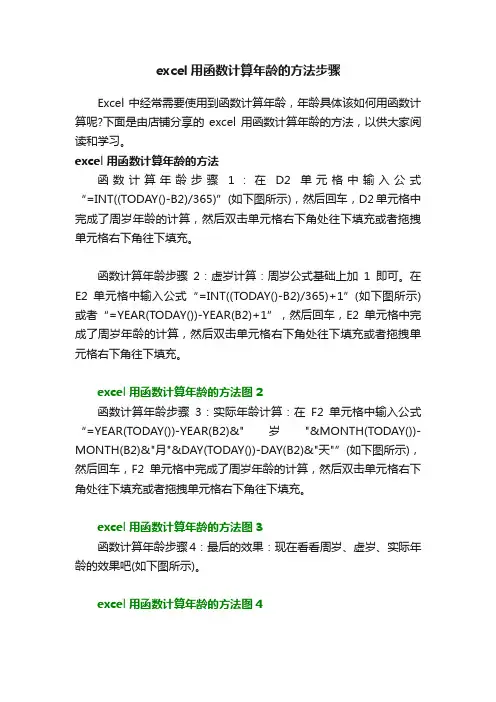 excel 用函数计算年龄的方法步骤

Excel 中经常需要使用到函数计算年龄，年龄具体该如何用函数计算呢?下面是由店铺分享的 excel 用函数计算年龄的方法，以供大家阅读和学习。

excel 用函数计算年龄的方法

函数计算年龄步骤 1：在 D2 单元格中输入公式“=INT((TODAY()-B2)/365)” (如下图所示)，然后回车，D2 单元格中完成了周岁年龄的计算，然后双击单元格右下角处往下填充或者拖拽单元格右下角往下填充。

函数计算年龄步骤 2：虚岁计算：周岁公式基础上加 1 即可。在 E2 单元格中输入公式“=INT((TODAY()-B2)/365)+1” (如下图所示)或者“=YEAR(TODAY())-YEAR(B2)+1”，然后回车，E2 单元格中完成了周岁年龄的计算，然后双击单元格右下角处往下填充或者拖拽单元格右下角往下填充。

excel 用函数计算年龄的方法图 2

函数计算年龄步骤 3：实际年龄计算：在 F2 单元格中输入公式“=YEAR(TODAY())-YEAR(B2)&" 岁 "&MONTH(TODAY())-MONTH(B2)&"月"&DAY(TODAY())-DAY(B2)&"天"” (如下图所示)，然后回车，F2 单元格中完成了周岁年龄的计算，然后双击单元格右下角处往下填充或者拖拽单元格右下角往下填充。

excel 用函数计算年龄的方法图 3

函数计算年龄步骤 4：最后的效果：现在看看周岁、虚岁、实际年龄的效果吧(如下图所示)。

excel 用函数计算年龄的方法图 4